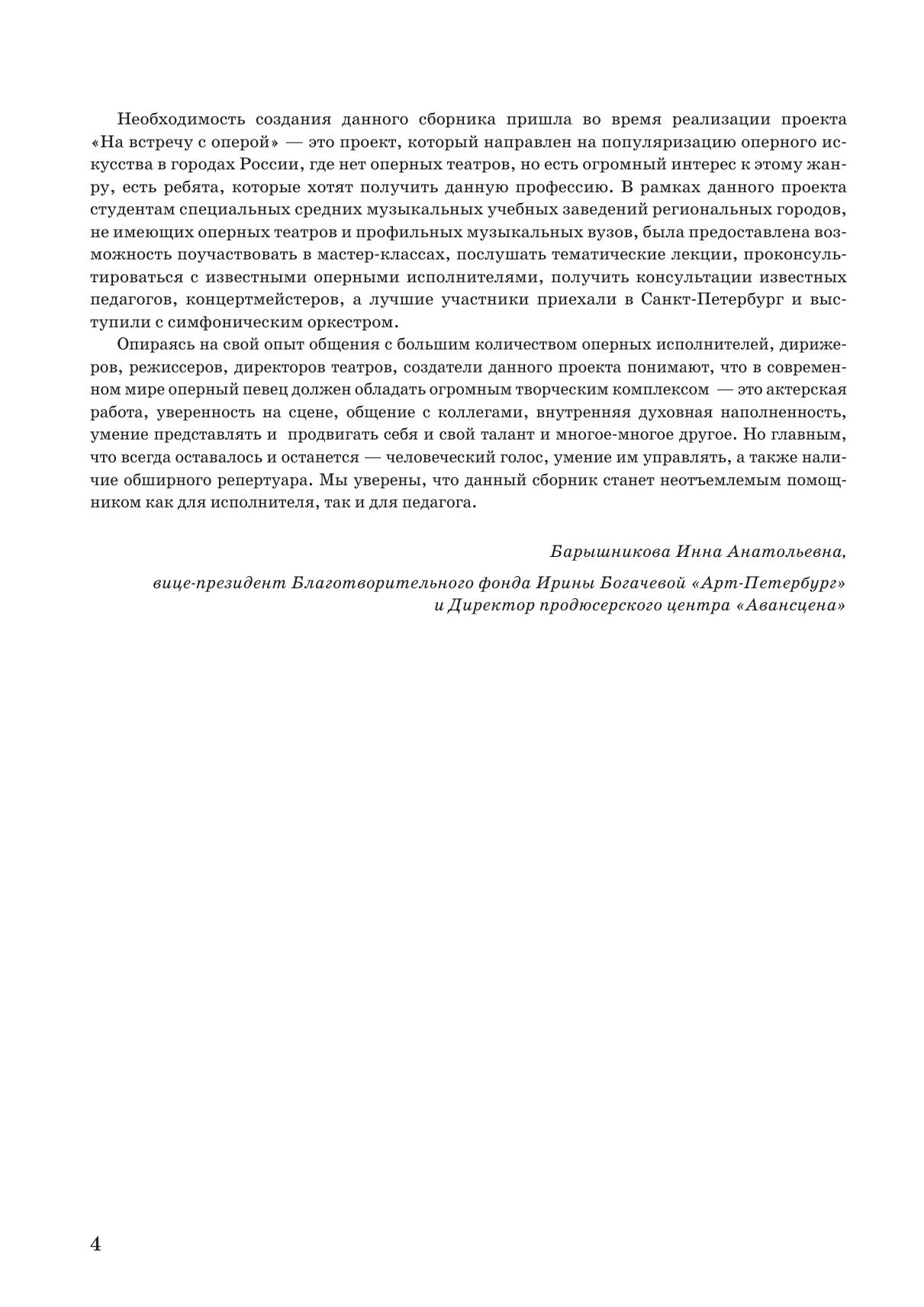 Необходимость создания данного сборника пришла во время реализации проекта «На встречу с оперой» — это проект, который направлен на популяризацию оперного искусства в городах России, где нет оперных театров, но есть огромный интерес к этому жанру, есть ребята, которые хотят получить данную профессию. В рамках данного проекта студентам специальных средних музыкальных учебных заведений региональных городов, не имеющих оперных театров и профильных музыкальных вузов, была предоставлена возможность поучаствовать в мастер-классах, послушать тематические лекции, проконсультироваться с известными оперными исполнителями, получить консультации известных педагогов, концертмейстеров, а лучшие участники приехали в Санкт-Петербург и выступили с симфоническим оркестром.

Опираясь на свой опыт общения с большим количеством оперных исполнителей, дирижеров, режиссеров, директоров театров, создатели данного проекта понимают, что в современном мире оперный певец должен обладать огромным творческим комплексом — это актерская работа, уверенность на сцене, общение с коллегами, внутренняя духовная наполненность, умение представлять и продвигать себя и свой талант и многое-многое другое. Но главным, что всегда оставалось и останется — человеческий голос, умение им управлять, а также наличие обширного репертуара. Мы уверены, что данный сборник станет неотъемлемым помощником как для исполнителя, так и для педагога.

Барышникова Инна Анатольевна,

вице-президент Благотворительного фонда Ирины Богачевой «Арт-Петербург» и Директор продюсерского центра «Авансцена»

4